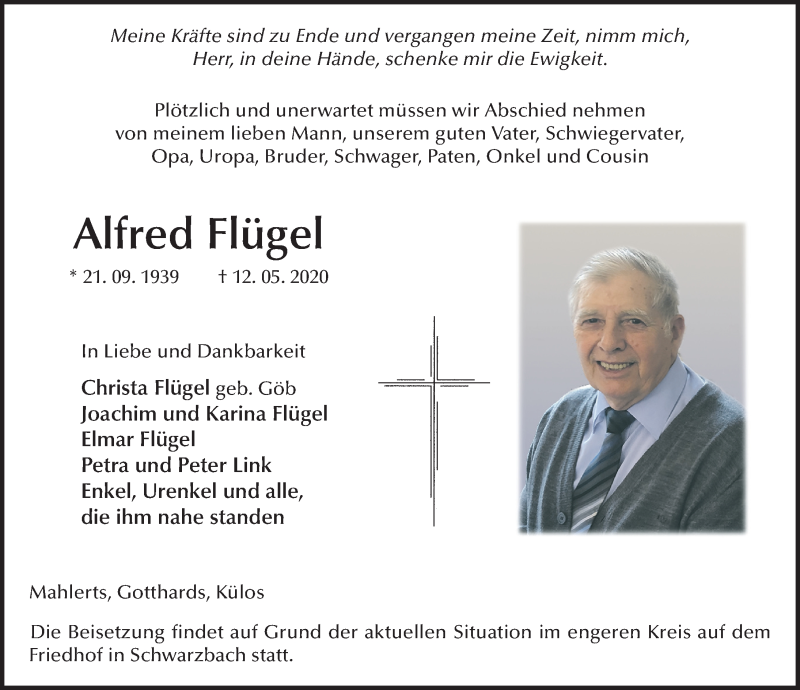 Meine Kräfte sind zu Ende und vergangen meine Zeit, nimm mich, Herr, in deine Hände, schenke mir die Ewigkeit.

Plötzlich und unerwartet müssen wir Abschied nehmen von meinem lieben Mann, unserem guten Vater, Schwiegervater, Opa, Uropa, Bruder, Schwager, Paten, Onkel und Cousin

Alfred Flügel

* 21. 09. 1939 † 12. 05. 2020

In Liebe und Dankbarkeit

Christa Flügel geb. Göb
Joachim und Karina Flügel
Elmar Flügel
Petra und Peter Link
Enkel, Urenkel und alle, die ihm nahe standen

Mahlerts, Gotthards, Külos

Die Beisetzung findet auf Grund der aktuellen Situation im engeren Kreis auf dem Friedhof in Schwarzbach statt.